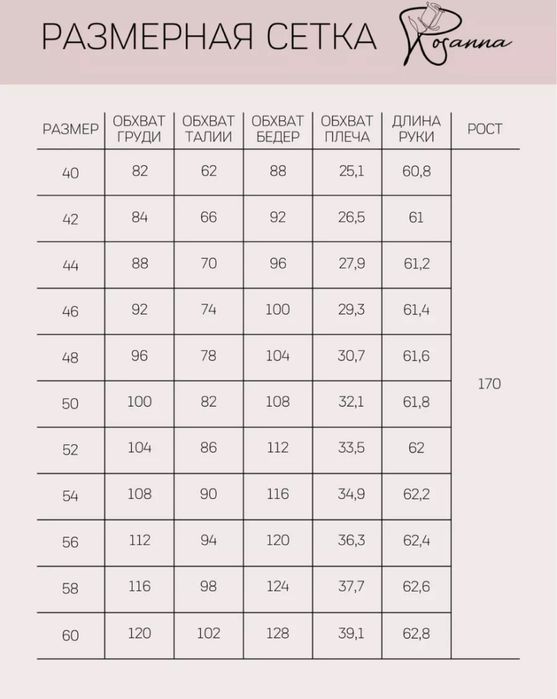 РАЗМЕРНАЯ СЕТКА Rosanna

| РАЗМЕР | ОБХВАТ ГРУДИ | ОБХВАТ ТАЛИИ | ОБХВАТ БЕДЕР | ОБХВАТ ПЛЕЧА | ДЛИНА РУКИ | РОСТ |
|---|---|---|---|---|---|---|
| 40 | 82 | 62 | 88 | 25,1 | 60,8 | 170 |
| 42 | 84 | 66 | 92 | 26,5 | 61 | |
| 44 | 88 | 70 | 96 | 27,9 | 61,2 | |
| 46 | 92 | 74 | 100 | 29,3 | 61,4 | |
| 48 | 96 | 78 | 104 | 30,7 | 61,6 | |
| 50 | 100 | 82 | 108 | 32,1 | 61,8 | |
| 52 | 104 | 86 | 112 | 33,5 | 62 | |
| 54 | 108 | 90 | 116 | 34,9 | 62,2 | |
| 56 | 112 | 94 | 120 | 36,3 | 62,4 | |
| 58 | 116 | 98 | 124 | 37,7 | 62,6 | |
| 60 | 120 | 102 | 128 | 39,1 | 62,8 | |